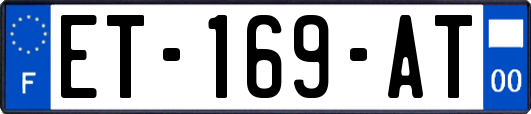 F
ET-169-AT
00